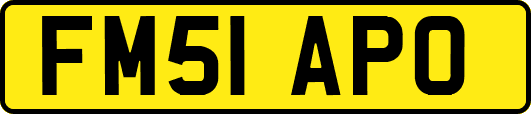 FM51 APO